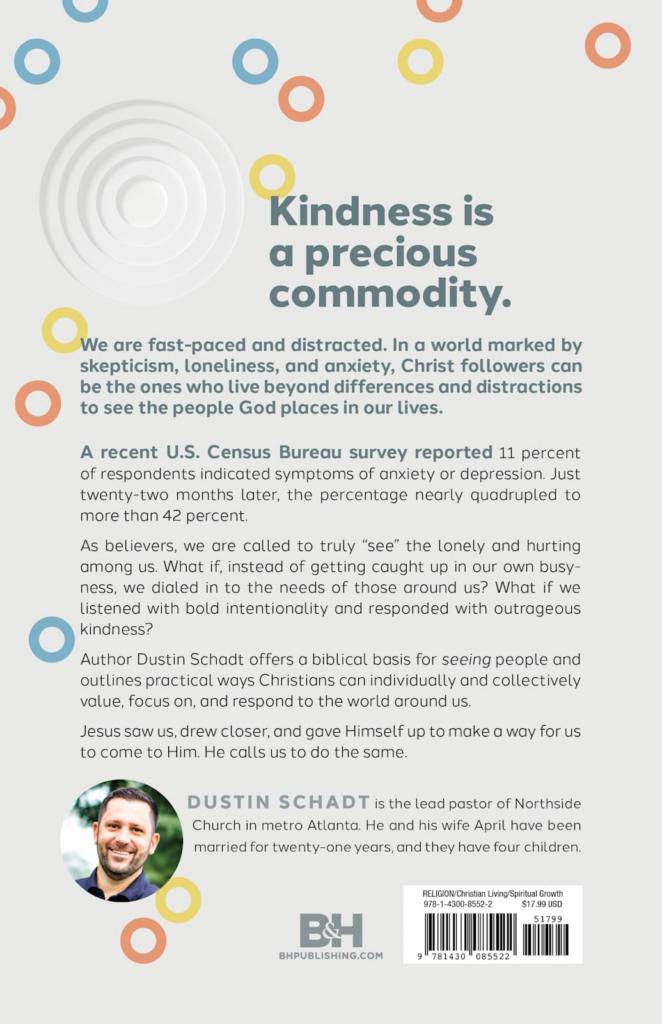 Kindness is a precious commodity.

We are fast-paced and distracted. In a world marked by skepticism, loneliness, and anxiety, Christ followers can be the ones who live beyond differences and distractions to see the people God places in our lives.

A recent U.S. Census Bureau survey reported 11 percent of respondents indicated symptoms of anxiety or depression. Just twenty-two months later, the percentage nearly quadrupled to more than 42 percent.

As believers, we are called to truly "see" the lonely and hurting among us. What if, instead of getting caught up in our own busyness, we dialed in to the needs of those around us? What if we listened with bold intentionality and responded with outrageous kindness?

Author Dustin Schadt offers a biblical basis for seeing people and outlines practical ways Christians can individually and collectively value, focus on, and respond to the world around us.

Jesus saw us, drew closer, and gave Himself up to make a way for us to come to Him. He calls us to do the same.

DUSTIN SCHADT is the lead pastor of Northside Church in metro Atlanta. He and his wife April have been married for twenty-one years, and they have four children.

B&H
BHPUBLISHING.COM

RELIGION/Christian Living/Spiritual Growth
978-1-4300-8552-2 $17.99 USD
51799
9 781430 085522